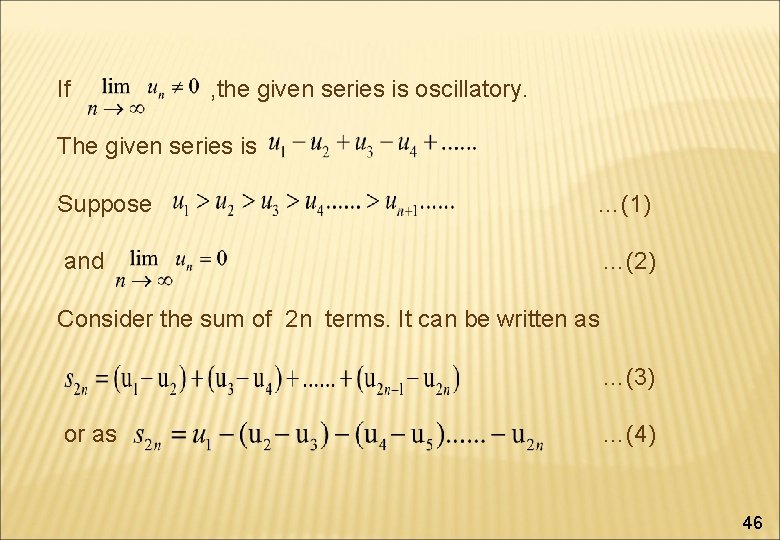 If $\lim_{n \to \infty} u_n \neq 0$ ,the given series is oscillatory.

The given series is $u_1 - u_2 + u_3 - u_4 + ......$

Suppose $u_1 > u_2 > u_3 > u_4 ...... > u_{n+1} ......$ ...(1)

and $\lim_{n \to \infty} u_n = 0$ ...(2)

Consider the sum of 2n terms. It can be written as

$s_{2n} = (u_1 - u_2) + (u_3 - u_4) + ...... + (u_{2n-1} - u_{2n})$ ...(3)

or as $s_{2n} = u_1 - (u_2 - u_3) - (u_4 - u_5) ...... - u_{2n}$ ...(4)

46